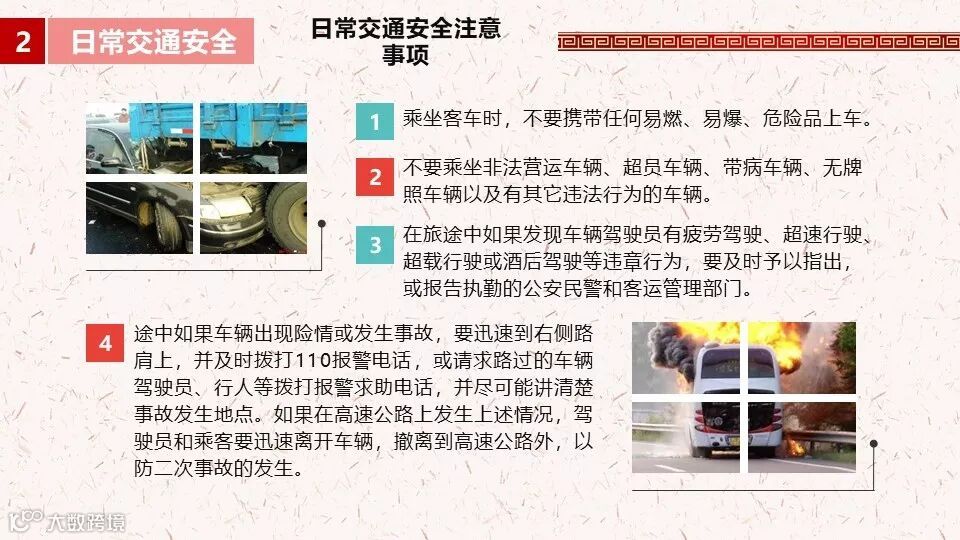 2 日常交通安全

日常交通安全注意事项

1 乘坐客车时，不要携带任何易燃、易爆、危险品上车。

2 不要乘坐非法营运车辆、超员车辆、带病车辆、无牌照车辆以及有其它违法行为的车辆。

3 在旅途中如果发现车辆驾驶员有疲劳驾驶、超速行驶、超载行驶或酒后驾驶等违章行为，要及时予以指出，或报告执勤的公安民警和客运管理部门。

4 途中如果车辆出现险情或发生事故，要迅速到右侧路肩上，并及时拨打110报警电话，或请求路过的车辆驾驶员、行人等拨打报警求助电话，并尽可能讲清楚事故发生地点。如果在高速公路上发生上述情况，驾驶员和乘客要迅速离开车辆，撤离到高速公路外，以防二次事故的发生。

大数跨境